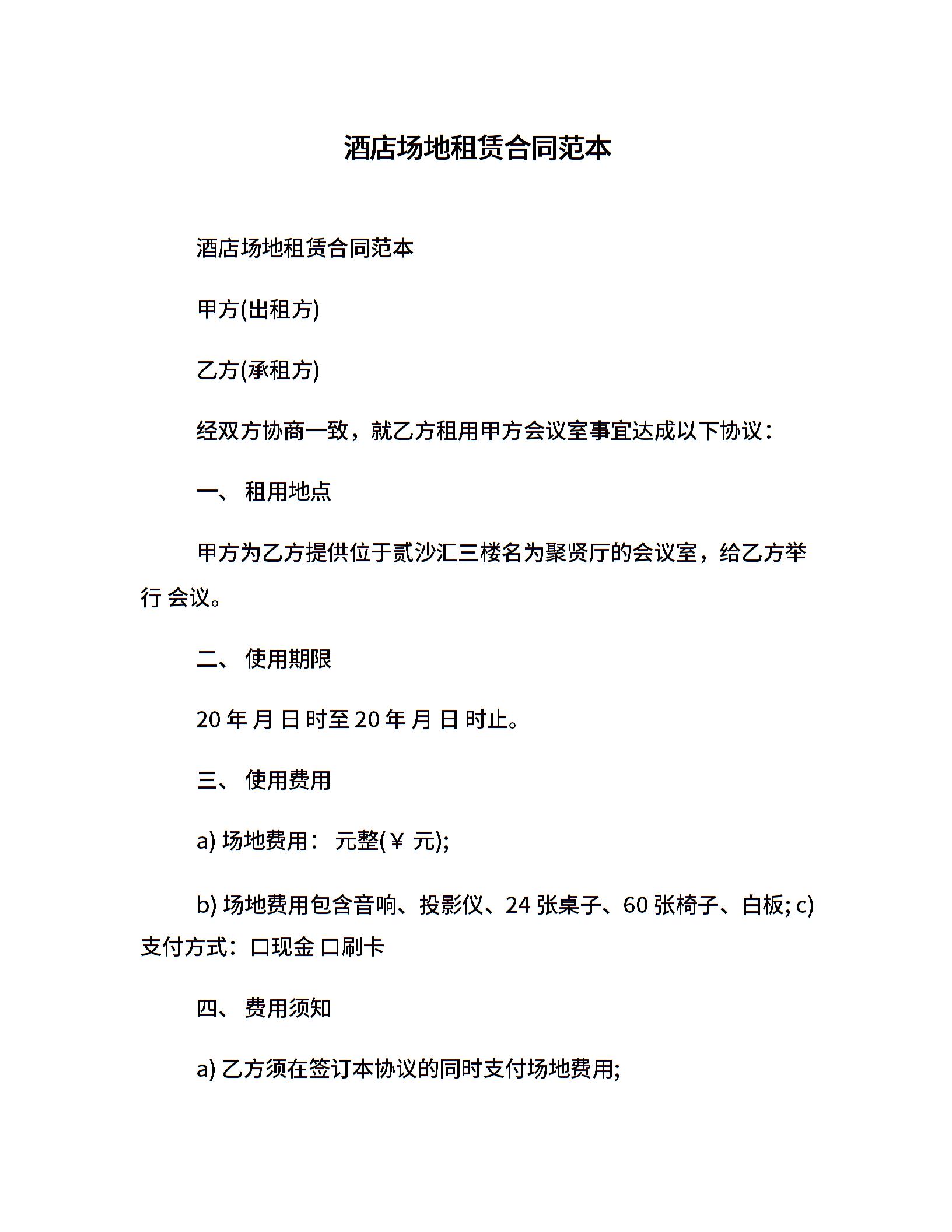 酒店场地租赁合同范本

酒店场地租赁合同范本

甲方(出租方)

乙方(承租方)

经双方协商一致，就乙方租用甲方会议室事宜达成以下协议：

一、 租用地点

甲方为乙方提供位于贰沙汇三楼名为聚贤厅的会议室，给乙方举行 会议。

二、 使用期限

20 年 月 日 时至 20 年 月 日 时止。

三、 使用费用

a) 场地费用： 元整(￥ 元);

b) 场地费用包含音响、投影仪、24 张桌子、60 张椅子、白板; c) 支付方式：口现金 口刷卡

四、 费用须知

a) 乙方须在签订本协议的同时支付场地费用;